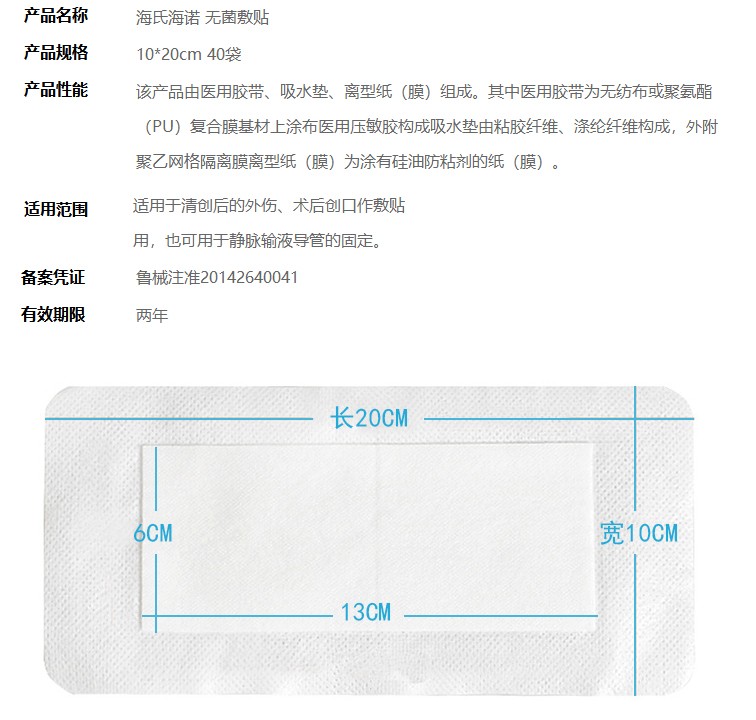 产品名称 海氏海诺 无菌敷贴

产品规格 10*20cm 40袋

产品性能 该产品由医用胶带、吸水垫、离型纸（膜）组成。其中医用胶带为无纺布或聚氨酯（PU）复合膜基材上涂布医用压敏胶构成吸水垫由粘胶纤维、涤纶纤维构成，外附聚乙网格隔离膜离型纸（膜）为涂有硅油防粘剂的纸（膜）。

适用范围 适用于清创后的外伤、术后创口作敷贴用，也可用于静脉输液导管的固定。

备案凭证 鲁械注准20142640041

有效期限 两年

长20CM

6CM

宽10CM

13CM